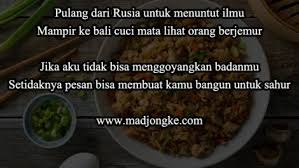 Pulang dari Rusia untuk menuntut ilmu
Mampir ke bali cuci mata lihat orang berjemur

Jika aku tidak bisa menggoyangkan badanmu
Setidaknya pesan bisa membuat kamu bangun untuk sahur

www.madjongke.com